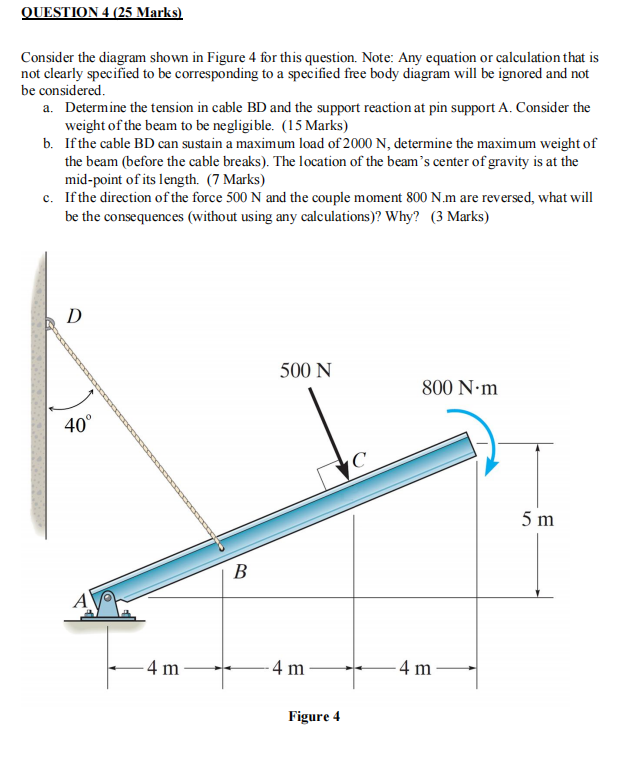 QUESTION 4 (25 Marks)

Consider the diagram shown in Figure 4 for this question. Note: Any equation or calculation that is not clearly specified to be corresponding to a specified free body diagram will be ignored and not be considered.

a. Determine the tension in cable BD and the support reaction at pin support A. Consider the weight of the beam to be negligible. (15 Marks)

b. If the cable BD can sustain a maximum load of 2000 N, determine the maximum weight of the beam (before the cable breaks). The location of the beam's center of gravity is at the mid-point of its length. (7 Marks)

c. If the direction of the force 500 N and the couple moment 800 N.m are reversed, what will be the consequences (without using any calculations)? Why? (3 Marks)

D

40°

500 N

800 N·m

C

5 m

B

A

4 m

4 m

4 m

Figure 4